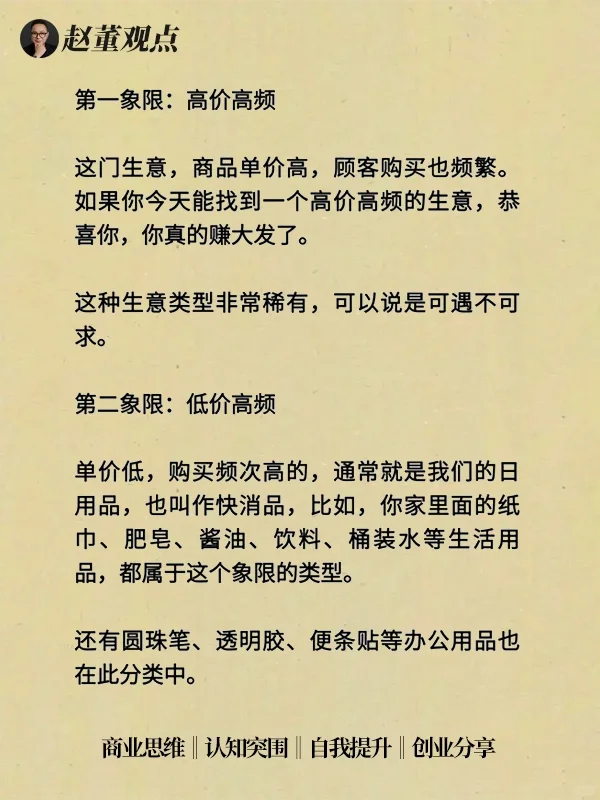 赵董观点

第一象限：高价高频

这门生意，商品单价高，顾客购买也频繁。如果你今天能找到一个高价高频的生意，恭喜你，你真的赚大发了。

这种生意类型非常稀有，可以说是可遇不可求。

第二象限：低价高频

单价低，购买频次高的，通常就是我们的日用品，也叫作快消品，比如，你家里面的纸巾、肥皂、酱油、饮料、桶装水等生活用品，都属于这个象限的类型。

还有圆珠笔、透明胶、便条贴等办公用品也在此分类中。

商业思维 ‖ 认知突围 ‖ 自我提升 ‖ 创业分享